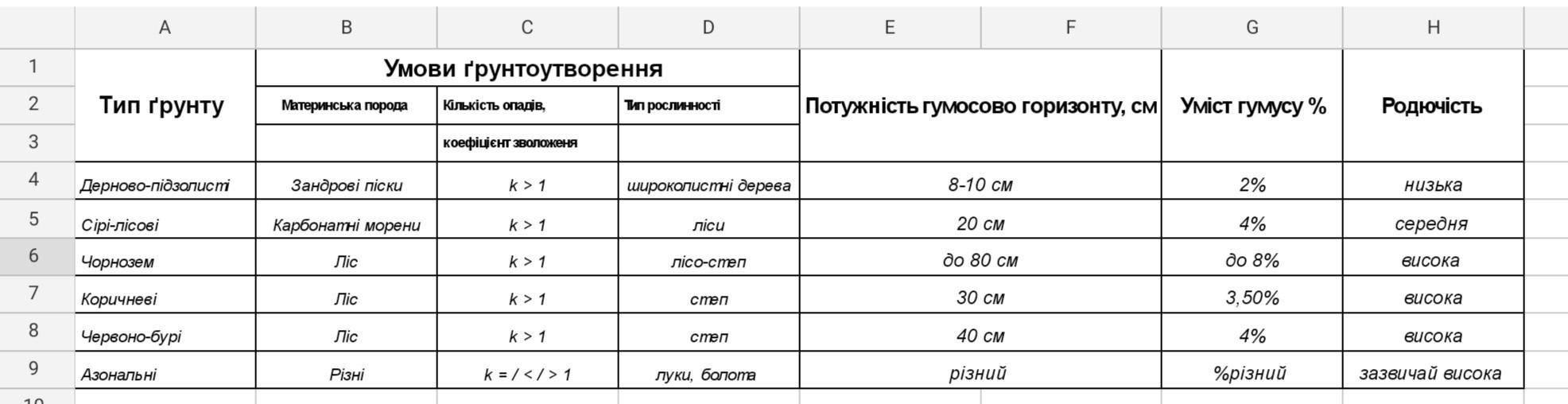 | | A | B | C | D | E | F | G | H |
|---|---|---|---|---|---|---|---|---|
| 1 | Тип ґрунту | Умови ґрунтоутворення | | | Потужність гумосово горизонту, см | | Уміст гумусу % | Родючість |
| 2 | | Материнська порода | Кількість опадів, | Тип рослинності | | | | |
| 3 | | | коефіцієнт зволоженя | | | | | |
| 4 | Дерново-підзолисті | Зандрові піски | k > 1 | широколистні дерева | 8-10 см | | 2% | низька |
| 5 | Сірі-лісові | Карбонатні морени | k > 1 | ліси | 20 см | | 4% | середня |
| 6 | Чорнозем | Ліс | k > 1 | лісо-степ | до 80 см | | до 8% | висока |
| 7 | Коричневі | Ліс | k > 1 | степ | 30 см | | 3,50% | висока |
| 8 | Червоно-бурі | Ліс | k > 1 | степ | 40 см | | 4% | висока |
| 9 | Азональні | Різні | k = / < / > 1 | луки, болота | різний | | %різний | зазвичай висока |
| 10 | | | | | | | | |